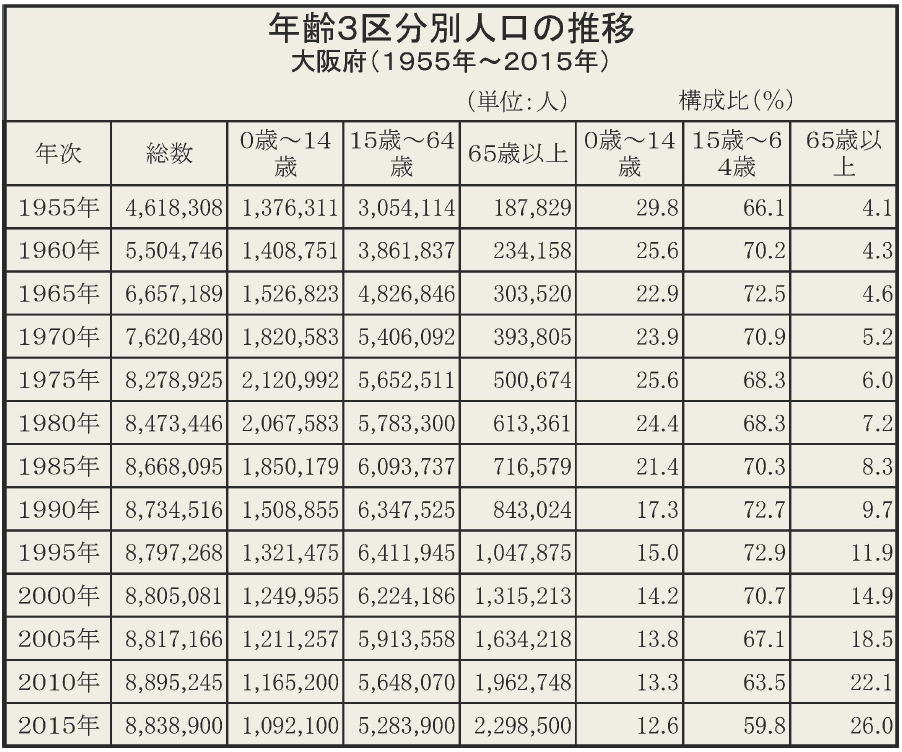 年齢3区分別人口の推移
大阪府（1955年～2015年）

（単位：人）　構成比（%）

| 年次 | 総数 | 0歳～14歳 | 15歳～64歳 | 65歳以上 | 0歳～14歳 | 15歳～64歳 | 65歳以上 |
|---|---|---|---|---|---|---|---|
| 1955年 | 4,618,308 | 1,376,311 | 3,054,114 | 187,829 | 29.8 | 66.1 | 4.1 |
| 1960年 | 5,504,746 | 1,408,751 | 3,861,837 | 234,158 | 25.6 | 70.2 | 4.3 |
| 1965年 | 6,657,189 | 1,526,823 | 4,826,846 | 303,520 | 22.9 | 72.5 | 4.6 |
| 1970年 | 7,620,480 | 1,820,583 | 5,406,092 | 393,805 | 23.9 | 70.9 | 5.2 |
| 1975年 | 8,278,925 | 2,120,992 | 5,652,511 | 500,674 | 25.6 | 68.3 | 6.0 |
| 1980年 | 8,473,446 | 2,067,583 | 5,783,300 | 613,361 | 24.4 | 68.3 | 7.2 |
| 1985年 | 8,668,095 | 1,850,179 | 6,093,737 | 716,579 | 21.4 | 70.3 | 8.3 |
| 1990年 | 8,734,516 | 1,508,855 | 6,347,525 | 843,024 | 17.3 | 72.7 | 9.7 |
| 1995年 | 8,797,268 | 1,321,475 | 6,411,945 | 1,047,875 | 15.0 | 72.9 | 11.9 |
| 2000年 | 8,805,081 | 1,249,955 | 6,224,186 | 1,315,213 | 14.2 | 70.7 | 14.9 |
| 2005年 | 8,817,166 | 1,211,257 | 5,913,558 | 1,634,218 | 13.8 | 67.1 | 18.5 |
| 2010年 | 8,895,245 | 1,165,200 | 5,648,070 | 1,962,748 | 13.3 | 63.5 | 22.1 |
| 2015年 | 8,838,900 | 1,092,100 | 5,283,900 | 2,298,500 | 12.6 | 59.8 | 26.0 |